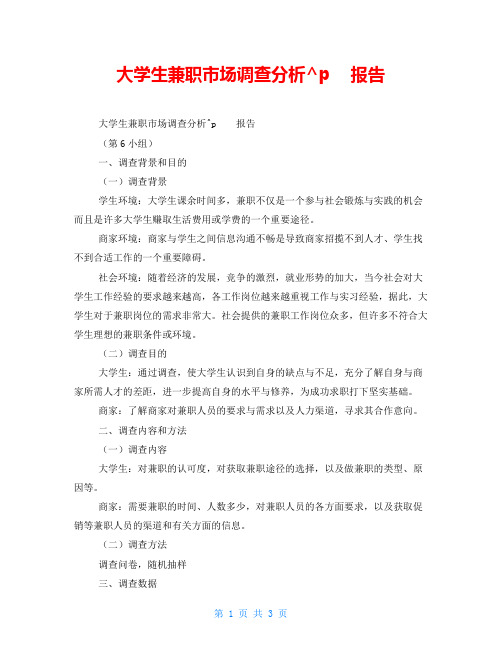 大学生兼职市场调查分析^p 报告

大学生兼职市场调查分析^p 报告

（第 6 小组）

一、调查背景和目的

（一）调查背景

学生环境：大学生课余时间多，兼职不仅是一个参与社会锻炼与实践的机会而且是许多大学生赚取生活费用或学费的一个重要途径。

商家环境：商家与学生之间信息沟通不畅是导致商家招揽不到人才、学生找不到合适工作的一个重要障碍。

社会环境：随着经济的发展，竞争的激烈，就业形势的加大，当今社会对大学生工作经验的要求越来越高，各工作岗位越来越重视工作与实习经验，据此，大学生对于兼职岗位的需求非常大。社会提供的兼职工作岗位众多，但许多不符合大学生理想的兼职条件或环境。

（二）调查目的

大学生：通过调查，使大学生认识到自身的缺点与不足，充分了解自身与商家所需人才的差距，进一步提高自身的水平与修养，为成功求职打下坚实基础。

商家：了解商家对兼职人员的要求与需求以及人力渠道，寻求其合作意向。

二、调查内容和方法

（一）调查内容

大学生：对兼职的认可度，对获取兼职途径的选择，以及做兼职的类型、原因等。

商家：需要兼职的时间、人数多少，对兼职人员的各方面要求，以及获取促销等兼职人员的渠道和有关方面的信息。

（二）调查方法

调查问卷，随机抽样

三、调查数据

第 1 页 共 3 页